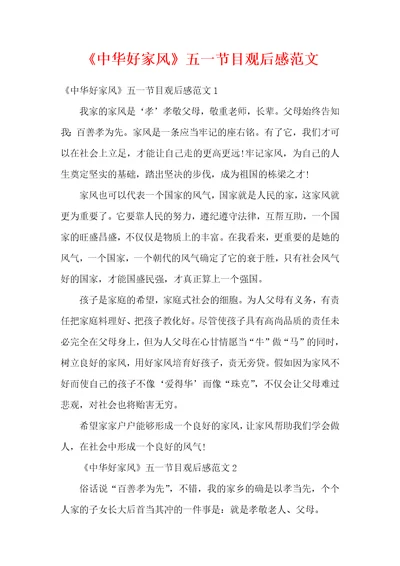 《中华好家风》五一节目观后感范文

《中华好家风》五一节目观后感范文 1

我家的家风是‘孝’孝敬父母，敬重老师，长辈。父母始终告知我：百善孝为先。家风是一条应当牢记的座右铭。有了它，我们才可以在社会上立足，才能让自己走的更高更远!牢记家风，为自己的人生奠定坚实的基础，踏出坚决的步伐，成为祖国的栋梁之才!

家风也可以代表一个国家的风气，国家就是人民的家，这家风就更为重要了。它要靠人民的努力，遵纪遵守法律，互帮互助，一个国家的旺盛昌盛，不仅仅是物质上的丰富。在我看来，更重要的是她的风气，一个国家，一个朝代的风气确定了它的衰于胜，只有社会风气好的国家，才能国盛民强，才真正算上一个强国。

孩子是家庭的希望，家庭式社会的细胞。为人父母有义务，有责任把家庭料理好、把孩子教化好。尽管使孩子具有高尚品质的责任未必完全在父母身上，但为人父母在心甘情愿当“牛”做“马”的同时，树立良好的家风，用好家风培育好孩子，责无旁贷。假如因为家风不好而使自己的孩子不像‘爱得华’而像“珠克”，不仅会让父母难过悲观，对社会也将贻害无穷。

希望家家户户能够形成一个良好的家风，让家风帮助我们学会做人，在社会中形成一个良好的风气!

《中华好家风》五一节目观后感范文 2

俗话说“百善孝为先”，不错，我的家乡的确是以孝当先，个个人家的子女长大后首当其冲的一件事是：就是孝敬老人、父母。